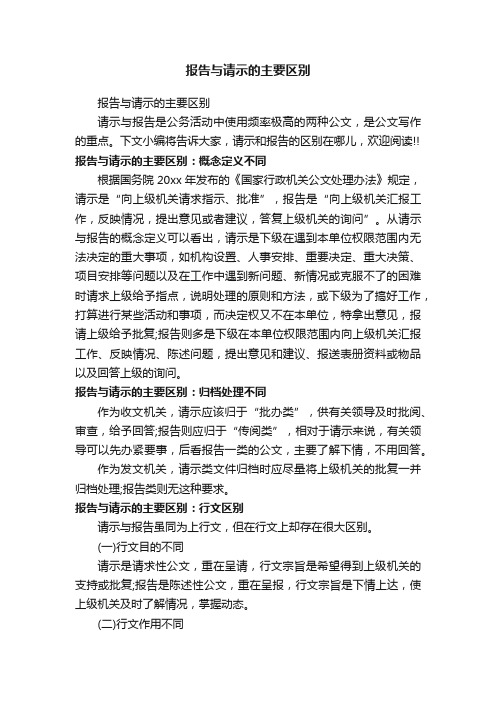 报告与请示的主要区别

报告与请示的主要区别

请示与报告是公务活动中使用频率极高的两种公文，是公文写作的重点。下文小编将告诉大家，请示和报告的区别在哪儿，欢迎阅读!!

报告与请示的主要区别：概念定义不同

根据国务院 20xx 年发布的《国家行政机关公文处理办法》规定，请示是“向上级机关请求指示、批准”，报告是“向上级机关汇报工作，反映情况，提出意见或者建议，答复上级机关的询问”。从请示与报告的概念定义可以看出，请示是下级在遇到本单位权限范围内无法决定的重大事项，如机构设置、人事安排、重要决定、重大决策、项目安排等问题以及在工作中遇到新问题、新情况或克服不了的困难时请求上级给予指点，说明处理的原则和方法，或下级为了搞好工作，打算进行某些活动和事项，而决定权又不在本单位，特拿出意见，报请上级给予批复;报告则多是下级在本单位权限范围内向上级机关汇报工作、反映情况、陈述问题，提出意见和建议、报送表册资料或物品以及回答上级的询问。

报告与请示的主要区别：归档处理不同

作为收文机关，请示应该归于“批办类”，供有关领导及时批阅、审查，给予回答;报告则应归于“传阅类”，相对于请示来说，有关领导可以先办紧要事，后看报告一类的公文，主要了解下情，不用回答。

作为发文机关，请示类文件归档时应尽量将上级机关的批复一并归档处理;报告类则无这种要求。

报告与请示的主要区别：行文区别

请示与报告虽同为上行文，但在行文上却存在很大区别。

(一)行文目的不同

请示是请求性公文，重在呈请，行文宗旨是希望得到上级机关的支持或批复;报告是陈述性公文，重在呈报，行文宗旨是下情上达，使上级机关及时了解情况，掌握动态。

(二)行文作用不同